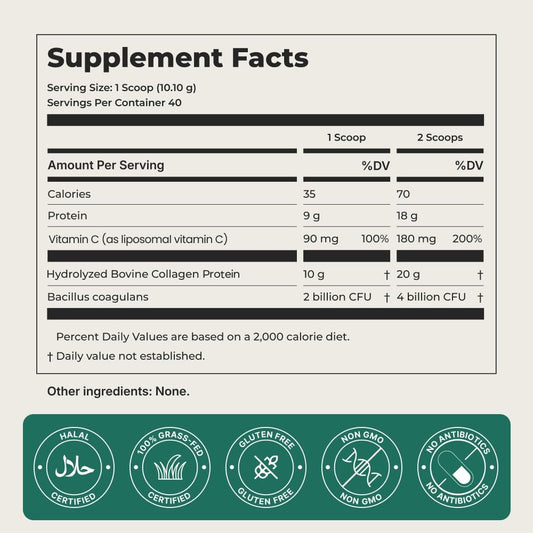 Supplement Facts

Serving Size: 1 Scoop (10.10 g)
Servings Per Container 40

| | 1 Scoop | | 2 Scoops | |
|---|---|---|---|---|
| Amount Per Serving | | %DV | | %DV |
| Calories | 35 | | 70 | |
| Protein | 9 g | | 18 g | |
| Vitamin C (as liposomal vitamin C) | 90 mg | 100% | 180 mg | 200% |
| Hydrolyzed Bovine Collagen Protein | 10 g | † | 20 g | † |
| Bacillus coagulans | 2 billion CFU | † | 4 billion CFU | † |

Percent Daily Values are based on a 2,000 calorie diet.
† Daily value not established.

Other ingredients: None.

HALAL حلال CERTIFIED

100% GRASS-FED CERTIFIED

GLUTEN FREE GLUTEN FREE

NON GMO NON GMO

NO ANTIBIOTICS NO ANTIBIOTICS